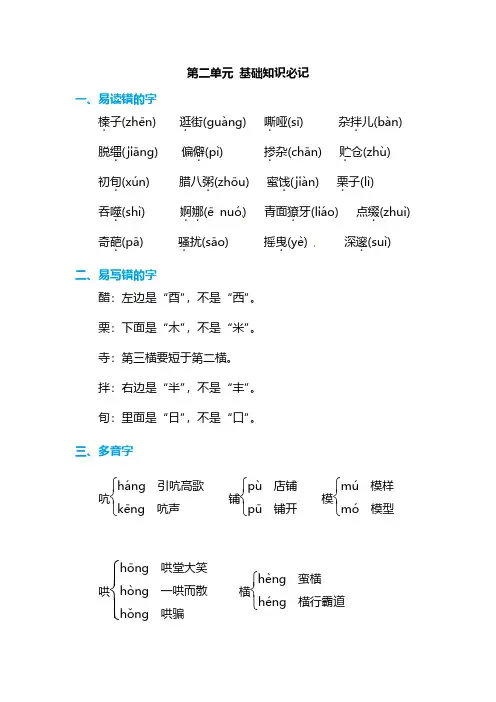 第二单元 基础知识必记

一、易读错的字

榛子(zhēn) 逛街(guàng) 嘶哑(sī) 杂拌儿(bàn)

脱缰(jiāng) 偏僻(pì) 掺杂(chān) 贮仓(zhù)

初旬(xún) 腊八粥(zhōu) 蜜饯(jiàn) 栗子(lì)

吞噬(shì) 婀娜(ē nuó) 青面獠牙(liáo) 点缀(zhuì)

奇葩(pā) 骚扰(sāo) 摇曳(yè) 深邃(suì)

二、易写错的字

醋：左边是“酉”，不是“西”。

栗：下面是“木”，不是“米”。

寺：第三横要短于第二横。

拌：右边是“半”，不是“丰”。

旬：里面是“日”，不是“口”。

三、多音字

吭 háng 引吭高歌
kēng 吭声

铺 pù 店铺
pū 铺开

模 mú 模样
mó 模型

哄 hōng 哄堂大笑
hòng 一哄而散
hǒng 哄骗

横 hèng 蛮横
héng 横行霸道